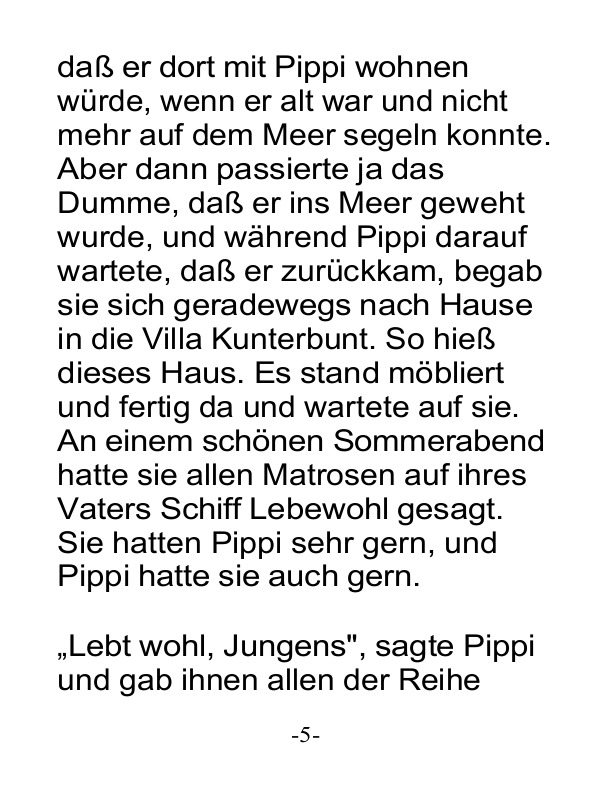 daß er dort mit Pippi wohnen würde, wenn er alt war und nicht mehr auf dem Meer segeln konnte. Aber dann passierte ja das Dumme, daß er ins Meer geweht wurde, und während Pippi darauf wartete, daß er zurückkam, begab sie sich geradewegs nach Hause in die Villa Kunterbunt. So hieß dieses Haus. Es stand möbliert und fertig da und wartete auf sie. An einem schönen Sommerabend hatte sie allen Matrosen auf ihres Vaters Schiff Lebewohl gesagt. Sie hatten Pippi sehr gern, und Pippi hatte sie auch gern.

„Lebt wohl, Jungens", sagte Pippi und gab ihnen allen der Reihe

-5-